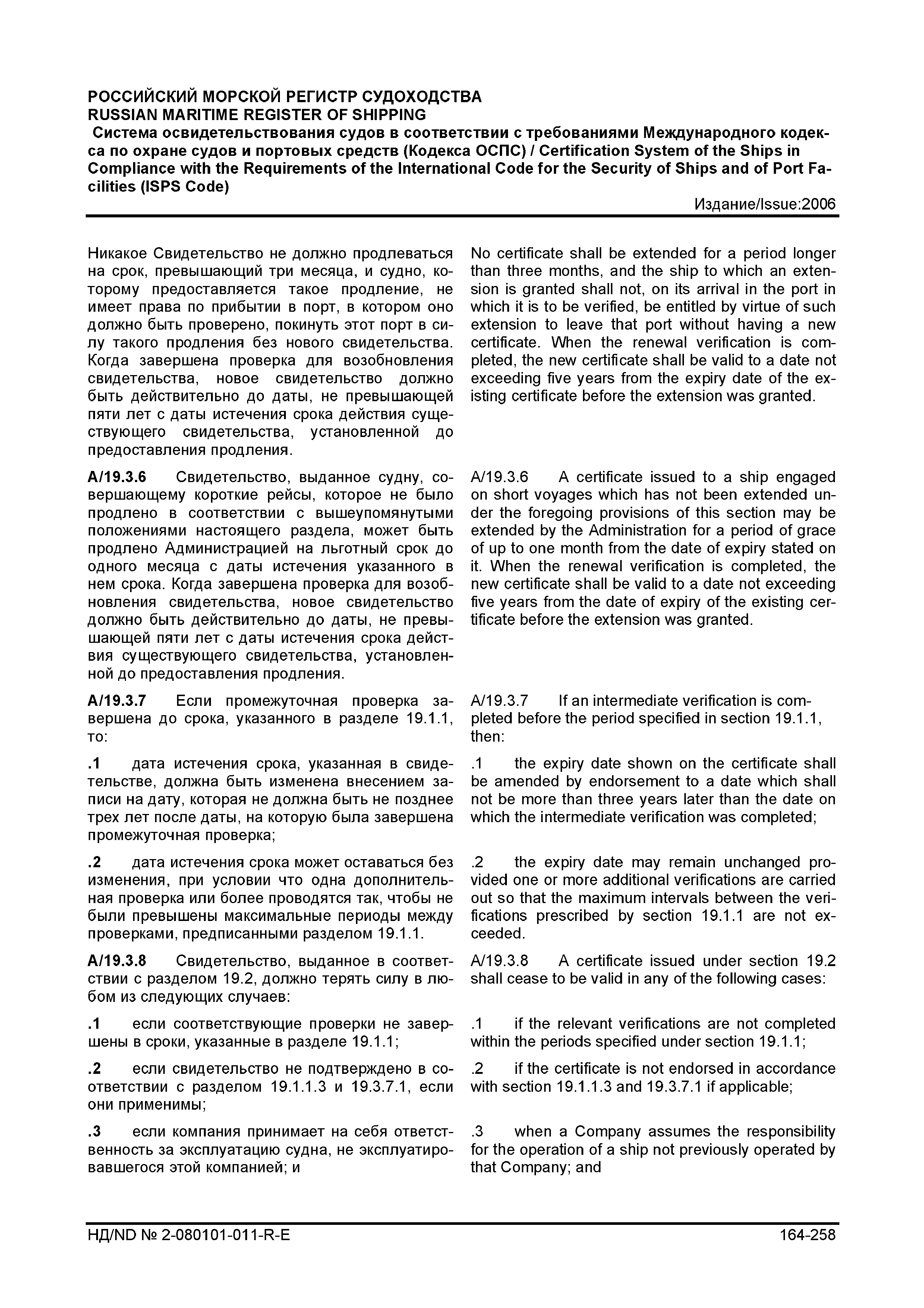 РОССИЙСКИЙ МОРСКОЙ РЕГИСТР СУДОХОДСТВА
RUSSIAN MARITIME REGISTER OF SHIPPING
Система освидетельствования судов в соответствии с требованиями Международного кодекса по охране судов и портовых средств (Кодекса ОСПС) / Certification System of the Ships in Compliance with the Requirements of the International Code for the Security of Ships and of Port Facilities (ISPS Code)
Издание/Issue:2006

Никакое Свидетельство не должно продлеваться на срок, превышающий три месяца, и судно, которому предоставляется такое продление, не имеет права по прибытии в порт, в котором оно должно быть проверено, покинуть этот порт в силу такого продления без нового свидетельства. Когда завершена проверка для возобновления свидетельства, новое свидетельство должно быть действительно до даты, не превышающей пяти лет с даты истечения срока действия существующего свидетельства, установленной до предоставления продления.

A/19.3.6 Свидетельство, выданное судну, совершающему короткие рейсы, которое не было продлено в соответствии с вышеупомянутыми положениями настоящего раздела, может быть продлено Администрацией на льготный срок до одного месяца с даты истечения указанного в нем срока. Когда завершена проверка для возобновления свидетельства, новое свидетельство должно быть действительно до даты, не превышающей пяти лет с даты истечения срока действия существующего свидетельства, установленной до предоставления продления.

A/19.3.7 Если промежуточная проверка завершена до срока, указанного в разделе 19.1.1, то:

.1 дата истечения срока, указанная в свидетельстве, должна быть изменена внесением записи на дату, которая не должна быть не позднее трех лет после даты, на которую была завершена промежуточная проверка;

.2 дата истечения срока может оставаться без изменения, при условии что одна дополнительная проверка или более проводятся так, чтобы не были превышены максимальные периоды между проверками, предписанными разделом 19.1.1.

A/19.3.8 Свидетельство, выданное в соответствии с разделом 19.2, должно терять силу в любом из следующих случаев:

.1 если соответствующие проверки не завершены в сроки, указанные в разделе 19.1.1;

.2 если свидетельство не подтверждено в соответствии с разделом 19.1.1.3 и 19.3.7.1, если они применимы;

.3 если компания принимает на себя ответственность за эксплуатацию судна, не эксплуатировавшегося этой компанией; и

No certificate shall be extended for a period longer than three months, and the ship to which an extension is granted shall not, on its arrival in the port in which it is to be verified, be entitled by virtue of such extension to leave that port without having a new certificate. When the renewal verification is completed, the new certificate shall be valid to a date not exceeding five years from the expiry date of the existing certificate before the extension was granted.

A/19.3.6 A certificate issued to a ship engaged on short voyages which has not been extended under the foregoing provisions of this section may be extended by the Administration for a period of grace of up to one month from the date of expiry stated on it. When the renewal verification is completed, the new certificate shall be valid to a date not exceeding five years from the date of expiry of the existing certificate before the extension was granted.

A/19.3.7 If an intermediate verification is completed before the period specified in section 19.1.1, then:

.1 the expiry date shown on the certificate shall be amended by endorsement to a date which shall not be more than three years later than the date on which the intermediate verification was completed;

.2 the expiry date may remain unchanged provided one or more additional verifications are carried out so that the maximum intervals between the verifications prescribed by section 19.1.1 are not exceeded.

A/19.3.8 A certificate issued under section 19.2 shall cease to be valid in any of the following cases:

.1 if the relevant verifications are not completed within the periods specified under section 19.1.1;

.2 if the certificate is not endorsed in accordance with section 19.1.1.3 and 19.3.7.1 if applicable;

.3 when a Company assumes the responsibility for the operation of a ship not previously operated by that Company; and

НД/ND № 2-080101-011-R-E 164-258